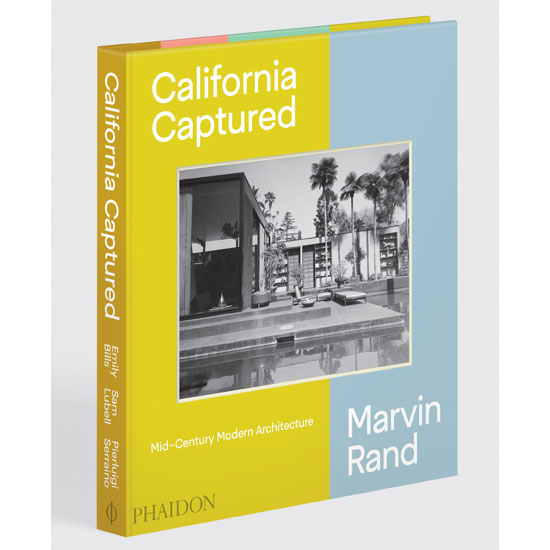 California Captured
Emily Bills
Sam Lubell
Pierluigi Serraino

California Captured

Mid-Century Modern Architecture

Marvin Rand

PHAIDON